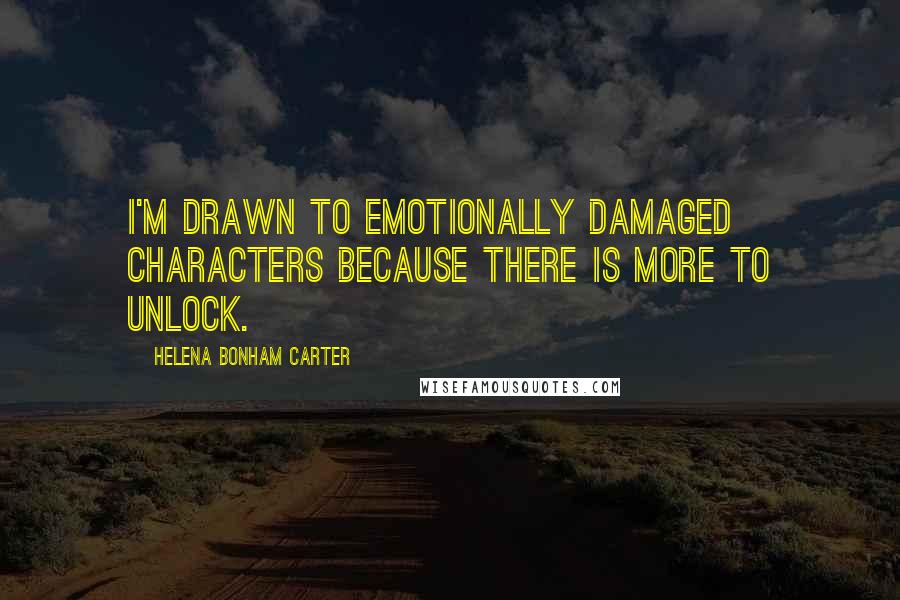 I'M DRAWN TO EMOTIONALLY DAMAGED CHARACTERS BECAUSE THERE IS MORE TO UNLOCK.

HELENA BONHAM CARTER

WISEFAMOUSQUOTES.COM